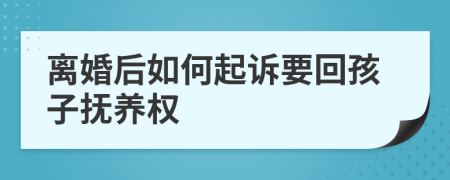 离婚后如何起诉要回孩子抚养权